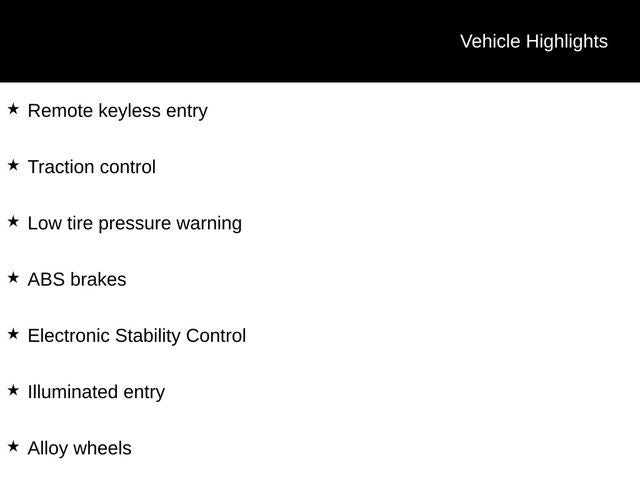 Vehicle Highlights

★ Remote keyless entry

★ Traction control

★ Low tire pressure warning

★ ABS brakes

★ Electronic Stability Control

★ Illuminated entry

★ Alloy wheels